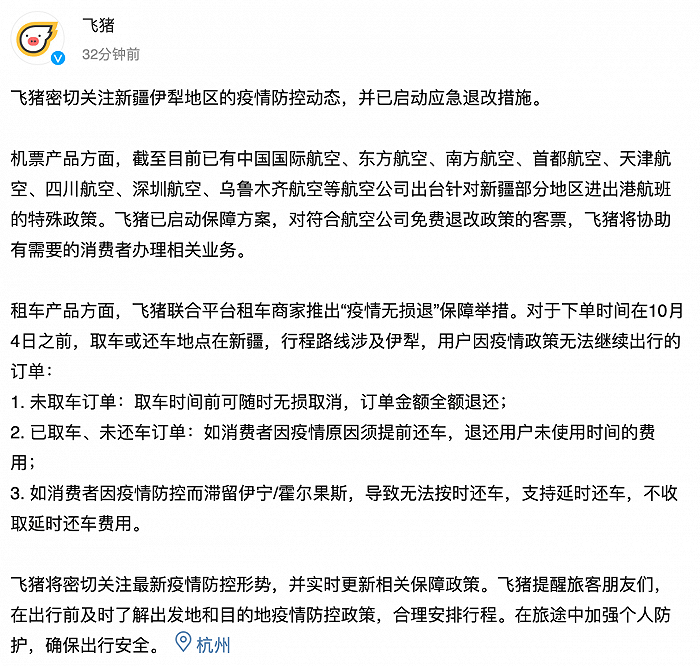 飞猪
32分钟前

飞猪密切关注新疆伊犁地区的疫情防控动态，并已启动应急退改措施。

机票产品方面，截至目前已有中国国际航空、东方航空、南方航空、首都航空、天津航空、四川航空、深圳航空、乌鲁木齐航空等航空公司出台针对新疆部分地区进出港航班的特殊政策。飞猪已启动保障方案，对符合航空公司免费退改政策的客票，飞猪将协助有需要的消费者办理相关业务。

租车产品方面，飞猪联合平台租车商家推出“疫情无损退”保障举措。对于下单时间在10月4日之前，取车或还车地点在新疆，行程路线涉及伊犁，用户因疫情政策无法继续出行的订单：
1. 未取车订单：取车时间前可随时无损取消，订单金额全额退还；
2. 已取车、未还车订单：如消费者因疫情原因须提前还车，退还用户未使用时间的费用；
3. 如消费者因疫情防控而滞留伊宁/霍尔果斯，导致无法按时还车，支持延时还车，不收取延时还车费用。

飞猪将密切关注最新疫情防控形势，并实时更新相关保障政策。飞猪提醒旅客朋友们，在出行前及时了解出发地和目的地疫情防控政策，合理安排行程。在旅途中加强个人防护，确保出行安全。 杭州